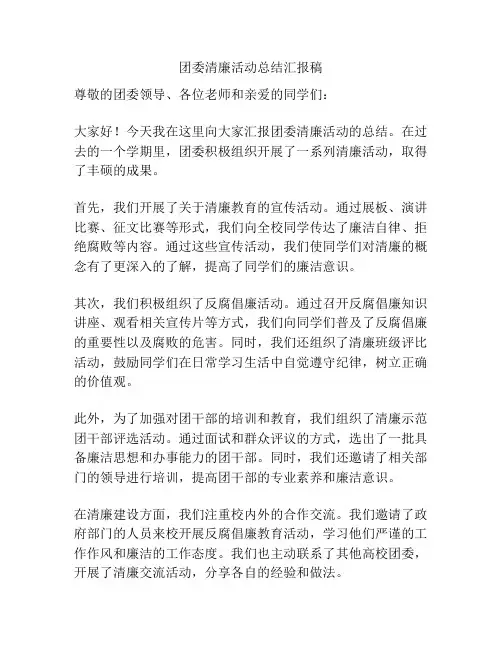 团委清廉活动总结汇报稿

尊敬的团委领导、各位老师和亲爱的同学们：

大家好！今天我在这里向大家汇报团委清廉活动的总结。在过去的一个学期里，团委积极组织开展了一系列清廉活动，取得了丰硕的成果。

首先，我们开展了关于清廉教育的宣传活动。通过展板、演讲比赛、征文比赛等形式，我们向全校同学传达了廉洁自律、拒绝腐败等内容。通过这些宣传活动，我们使同学们对清廉的概念有了更深入的了解，提高了同学们的廉洁意识。

其次，我们积极组织了反腐倡廉活动。通过召开反腐倡廉知识讲座、观看相关宣传片等方式，我们向同学们普及了反腐倡廉的重要性以及腐败的危害。同时，我们还组织了清廉班级评比活动，鼓励同学们在日常学习生活中自觉遵守纪律，树立正确的价值观。

此外，为了加强对团干部的培训和教育，我们组织了清廉示范团干部评选活动。通过面试和群众评议的方式，选出了一批具备廉洁思想和办事能力的团干部。同时，我们还邀请了相关部门的领导进行培训，提高团干部的专业素养和廉洁意识。

在清廉建设方面，我们注重校内外的合作交流。我们邀请了政府部门的人员来校开展反腐倡廉教育活动，学习他们严谨的工作作风和廉洁的工作态度。我们也主动联系了其他高校团委，开展了清廉交流活动，分享各自的经验和做法。